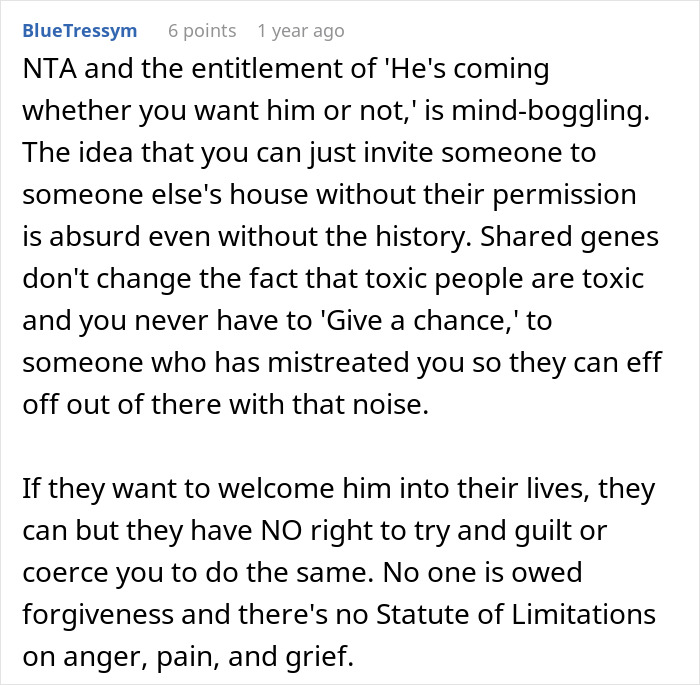 BlueTressym 6 points 1 year ago

NTA and the entitlement of 'He's coming whether you want him or not,' is mind-boggling. The idea that you can just invite someone to someone else's house without their permission is absurd even without the history. Shared genes don't change the fact that toxic people are toxic and you never have to 'Give a chance,' to someone who has mistreated you so they can eff off out of there with that noise.

If they want to welcome him into their lives, they can but they have NO right to try and guilt or coerce you to do the same. No one is owed forgiveness and there's no Statute of Limitations on anger, pain, and grief.